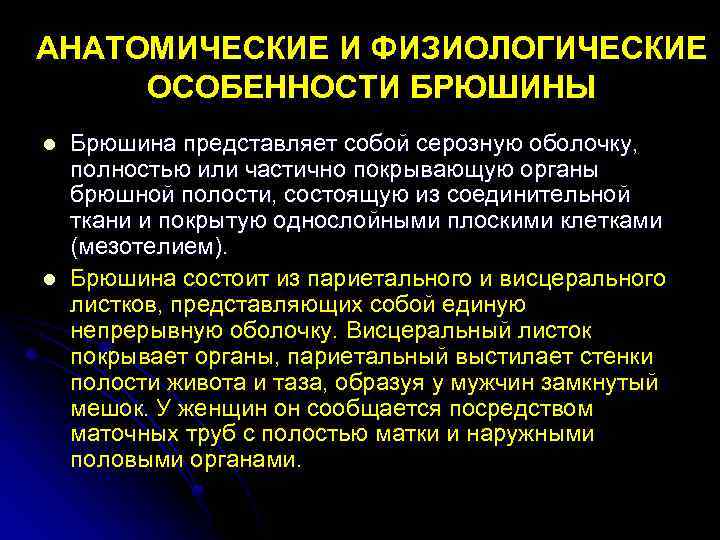 АНАТОМИЧЕСКИЕ И ФИЗИОЛОГИЧЕСКИЕ ОСОБЕННОСТИ БРЮШИНЫ

• Брюшина представляет собой серозную оболочку, полностью или частично покрывающую органы брюшной полости, состоящую из соединительной ткани и покрытую однослойными плоскими клетками (мезотелием).

• Брюшина состоит из париетального и висцерального листков, представляющих собой единую непрерывную оболочку. Висцеральный листок покрывает органы, париетальный выстилает стенки полости живота и таза, образуя у мужчин замкнутый мешок. У женщин он сообщается посредством маточных труб с полостью матки и наружными половыми органами.